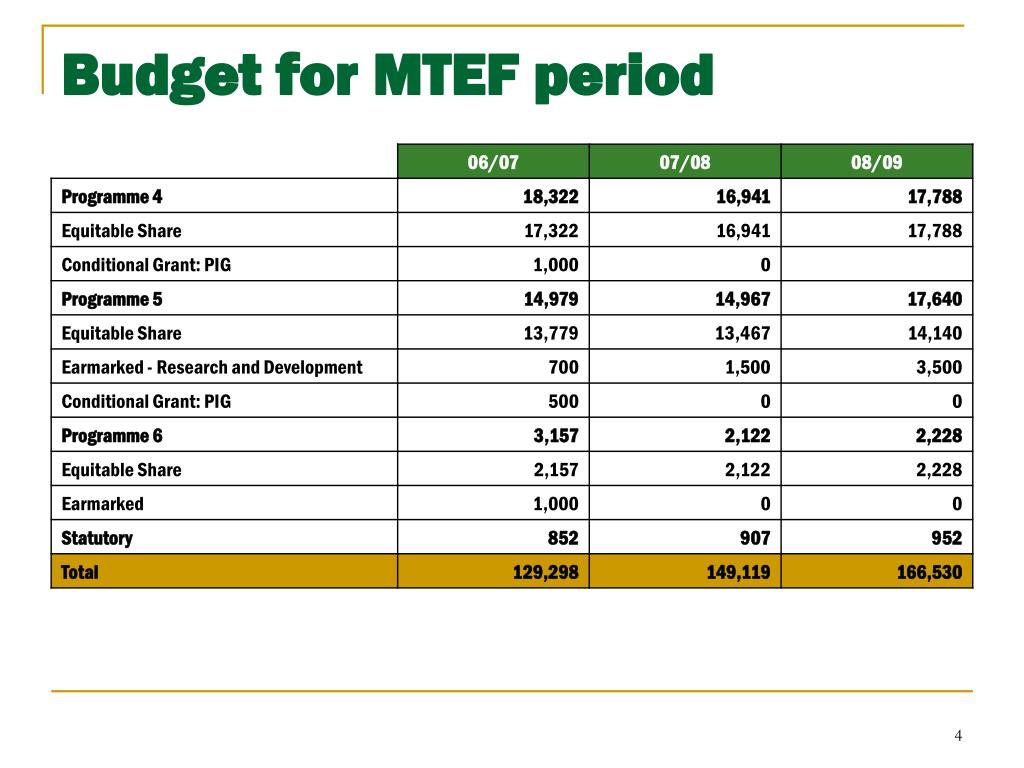 Budget for MTEF period

| | 06/07 | 07/08 | 08/09 |
|---|---|---|---|
| Programme 4 | 18,322 | 16,941 | 17,788 |
| Equitable Share | 17,322 | 16,941 | 17,788 |
| Conditional Grant: PIG | 1,000 | 0 | |
| Programme 5 | 14,979 | 14,967 | 17,640 |
| Equitable Share | 13,779 | 13,467 | 14,140 |
| Earmarked - Research and Development | 700 | 1,500 | 3,500 |
| Conditional Grant: PIG | 500 | 0 | 0 |
| Programme 6 | 3,157 | 2,122 | 2,228 |
| Equitable Share | 2,157 | 2,122 | 2,228 |
| Earmarked | 1,000 | 0 | 0 |
| Statutory | 852 | 907 | 952 |
| Total | 129,298 | 149,119 | 166,530 |

4